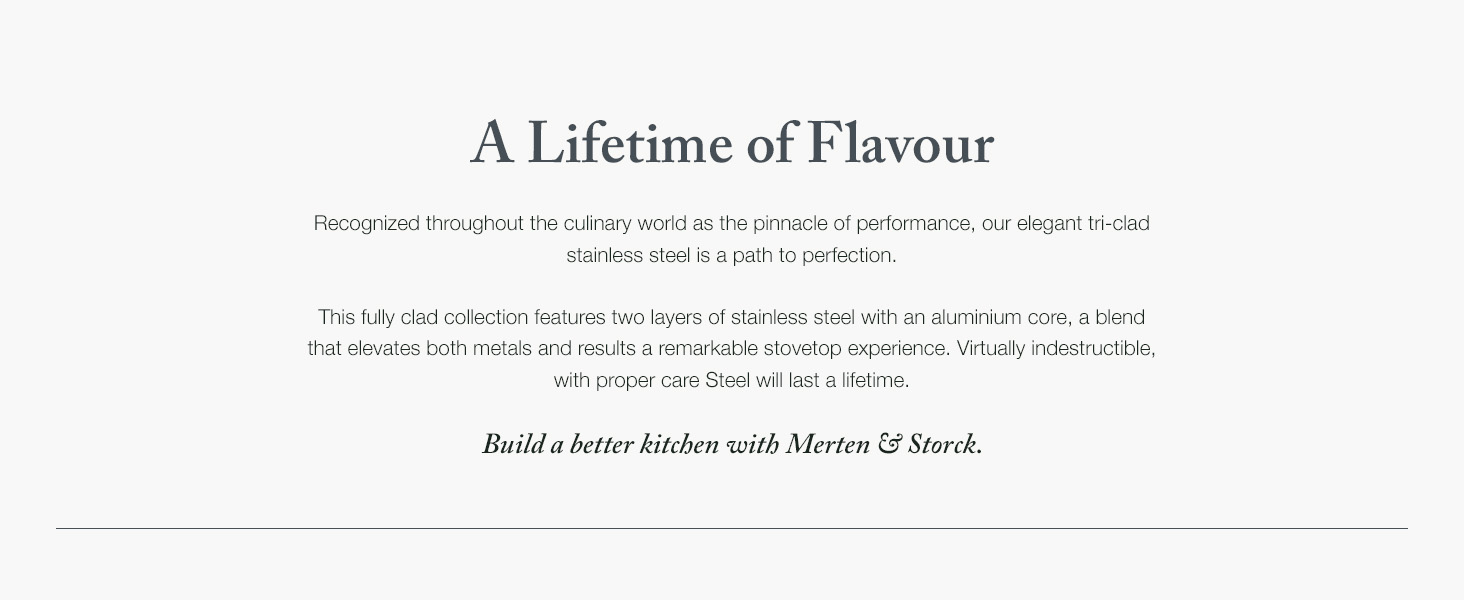 A Lifetime of Flavour

Recognized throughout the culinary world as the pinnacle of performance, our elegant tri-clad stainless steel is a path to perfection.

This fully clad collection features two layers of stainless steel with an aluminium core, a blend that elevates both metals and results a remarkable stovetop experience. Virtually indestructible, with proper care Steel will last a lifetime.

Build a better kitchen with Merten & Storck.